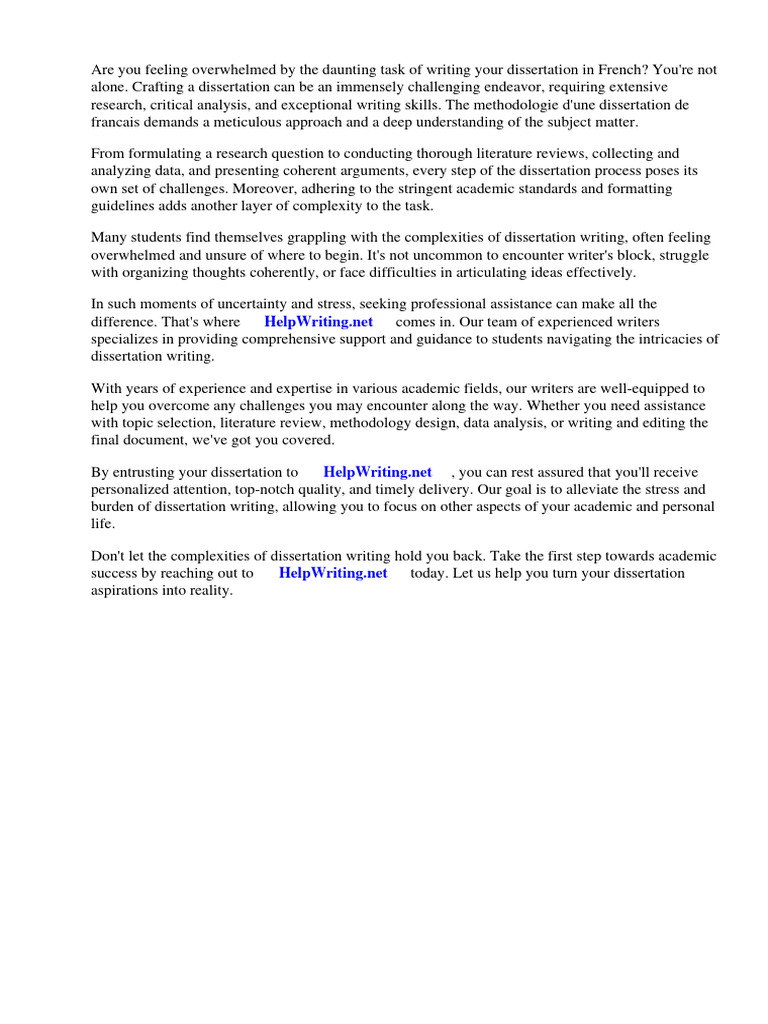 Are you feeling overwhelmed by the daunting task of writing your dissertation in French? You're not alone. Crafting a dissertation can be an immensely challenging endeavor, requiring extensive research, critical analysis, and exceptional writing skills. The methodologie d'une dissertation de francais demands a meticulous approach and a deep understanding of the subject matter.

From formulating a research question to conducting thorough literature reviews, collecting and analyzing data, and presenting coherent arguments, every step of the dissertation process poses its own set of challenges. Moreover, adhering to the stringent academic standards and formatting guidelines adds another layer of complexity to the task.

Many students find themselves grappling with the complexities of dissertation writing, often feeling overwhelmed and unsure of where to begin. It's not uncommon to encounter writer's block, struggle with organizing thoughts coherently, or face difficulties in articulating ideas effectively.

In such moments of uncertainty and stress, seeking professional assistance can make all the difference. That's where HelpWriting.net comes in. Our team of experienced writers specializes in providing comprehensive support and guidance to students navigating the intricacies of dissertation writing.

With years of experience and expertise in various academic fields, our writers are well-equipped to help you overcome any challenges you may encounter along the way. Whether you need assistance with topic selection, literature review, methodology design, data analysis, or writing and editing the final document, we've got you covered.

By entrusting your dissertation to HelpWriting.net , you can rest assured that you'll receive personalized attention, top-notch quality, and timely delivery. Our goal is to alleviate the stress and burden of dissertation writing, allowing you to focus on other aspects of your academic and personal life.

Don't let the complexities of dissertation writing hold you back. Take the first step towards academic success by reaching out to HelpWriting.net today. Let us help you turn your dissertation aspirations into reality.